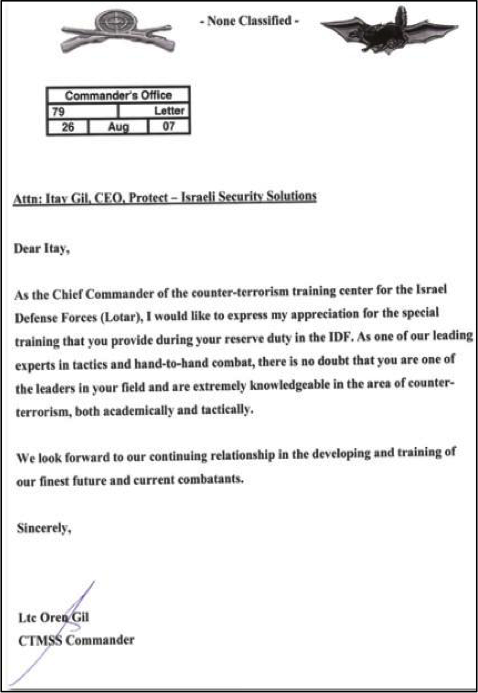 - None Classified -

| Commander's Office | | |
|---|---|---|
| 79 | | Letter |
| 26 | Aug | 07 |

Attn: Itay Gil, CEO, Protect – Israeli Security Solutions

Dear Itay,

As the Chief Commander of the counter-terrorism training center for the Israel Defense Forces (Lotar), I would like to express my appreciation for the special training that you provide during your reserve duty in the IDF. As one of our leading experts in tactics and hand-to-hand combat, there is no doubt that you are one of the leaders in your field and are extremely knowledgeable in the area of counter-terrorism, both academically and tactically.

We look forward to our continuing relationship in the developing and training of our finest future and current combatants.

Sincerely,

Ltc Oren Gil
CTMSS Commander